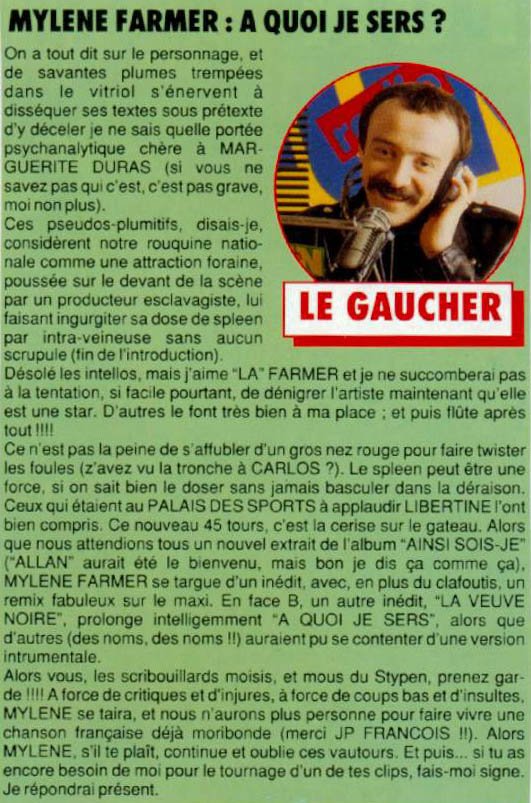 MYLENE FARMER : A QUOI JE SERS ?

On a tout dit sur le personnage, et de savantes plumes trempées dans le vitriol s'énervent à disséquer ses textes sous prétexte d'y déceler je ne sais quelle portée psychanalytique chère à MARGUERITE DURAS (si vous ne savez pas qui c'est, c'est pas grave, moi non plus).
Ces pseudos-plumitifs, disais-je, considèrent notre rouquine nationale comme une attraction foraine, poussée sur le devant de la scène par un producteur esclavagiste, lui faisant ingurgiter sa dose de spleen par intra-veineuse sans aucun scrupule (fin de l'introduction).

LE GAUCHER

Désolé les intellos, mais j'aime "LA" FARMER et je ne succomberai pas à la tentation, si facile pourtant, de dénigrer l'artiste maintenant qu'elle est une star. D'autres le font très bien à ma place ; et puis flûte après tout !!!!
Ce n'est pas la peine de s'affubler d'un gros nez rouge pour faire twister les foules (z'avez vu la tronche à CARLOS ?). Le spleen peut être une force, si on sait bien le doser sans jamais basculer dans la déraison. Ceux qui étaient au PALAIS DES SPORTS à applaudir LIBERTINE l'ont bien compris. Ce nouveau 45 tours, c'est la cerise sur le gateau. Alors que nous attendions tous un nouvel extrait de l'album "AINSI SOIS-JE" ("ALLAN" aurait été le bienvenu, mais bon je dis ça comme ça), MYLENE FARMER se targue d'un inédit, avec, en plus du clafoutis, un remix fabuleux sur le maxi. En face B, un autre inédit, "LA VEUVE NOIRE", prolonge intelligemment "A QUOI JE SERS", alors que d'autres (des noms, des noms !!) auraient pu se contenter d'une version intrumentale.
Alors vous, les scribouillards moisis, et mous du Stypen, prenez garde !!!! A force de critiques et d'injures, à force de coups bas et d'insultes, MYLENE se taira, et nous n'aurons plus personne pour faire vivre une chanson française déjà moribonde (merci JP FRANCOIS !!). Alors MYLENE, s'il te plaît, continue et oublie ces vautours. Et puis... si tu as encore besoin de moi pour le tournage d'un de tes clips, fais-moi signe. Je répondrai présent.